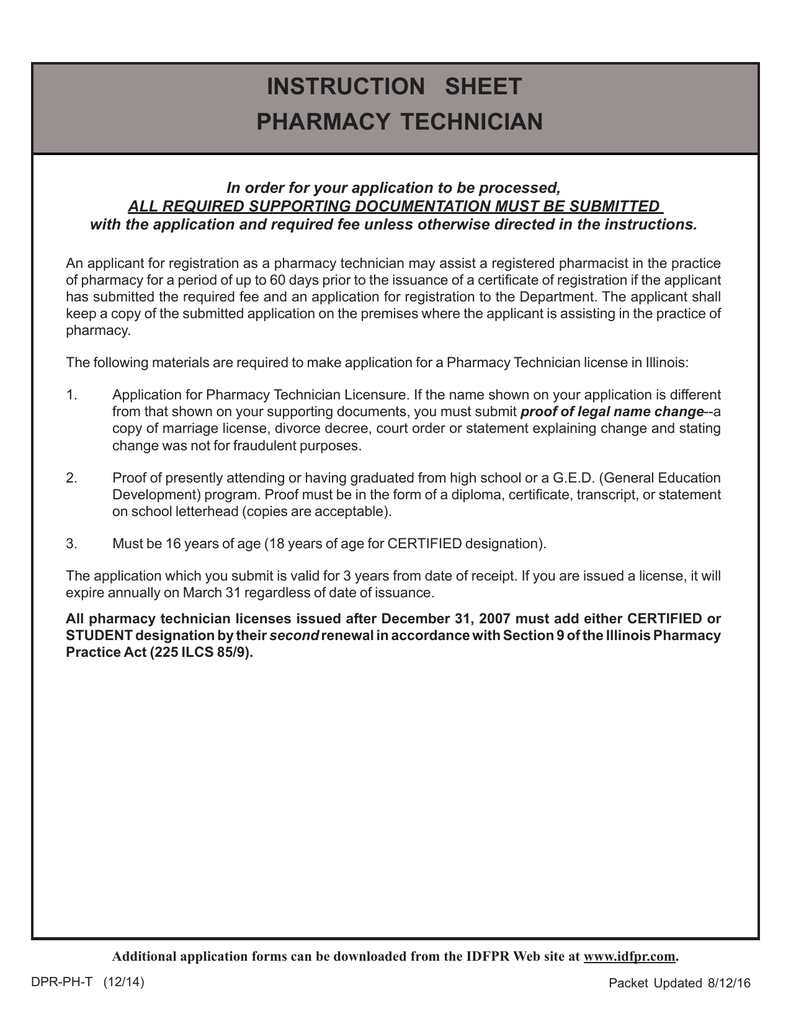 INSTRUCTION SHEET
PHARMACY TECHNICIAN

In order for your application to be processed,
ALL REQUIRED SUPPORTING DOCUMENTATION MUST BE SUBMITTED
with the application and required fee unless otherwise directed in the instructions.

An applicant for registration as a pharmacy technician may assist a registered pharmacist in the practice of pharmacy for a period of up to 60 days prior to the issuance of a certificate of registration if the applicant has submitted the required fee and an application for registration to the Department. The applicant shall keep a copy of the submitted application on the premises where the applicant is assisting in the practice of pharmacy.

The following materials are required to make application for a Pharmacy Technician license in Illinois:

1. Application for Pharmacy Technician Licensure. If the name shown on your application is different from that shown on your supporting documents, you must submit proof of legal name change--a copy of marriage license, divorce decree, court order or statement explaining change and stating change was not for fraudulent purposes.

2. Proof of presently attending or having graduated from high school or a G.E.D. (General Education Development) program. Proof must be in the form of a diploma, certificate, transcript, or statement on school letterhead (copies are acceptable).

3. Must be 16 years of age (18 years of age for CERTIFIED designation).

The application which you submit is valid for 3 years from date of receipt. If you are issued a license, it will expire annually on March 31 regardless of date of issuance.

All pharmacy technician licenses issued after December 31, 2007 must add either CERTIFIED or STUDENT designation by their second renewal in accordance with Section 9 of the Illinois Pharmacy Practice Act (225 ILCS 85/9).

Additional application forms can be downloaded from the IDFPR Web site at www.idfpr.com.

DPR-PH-T (12/14)

Packet Updated 8/12/16